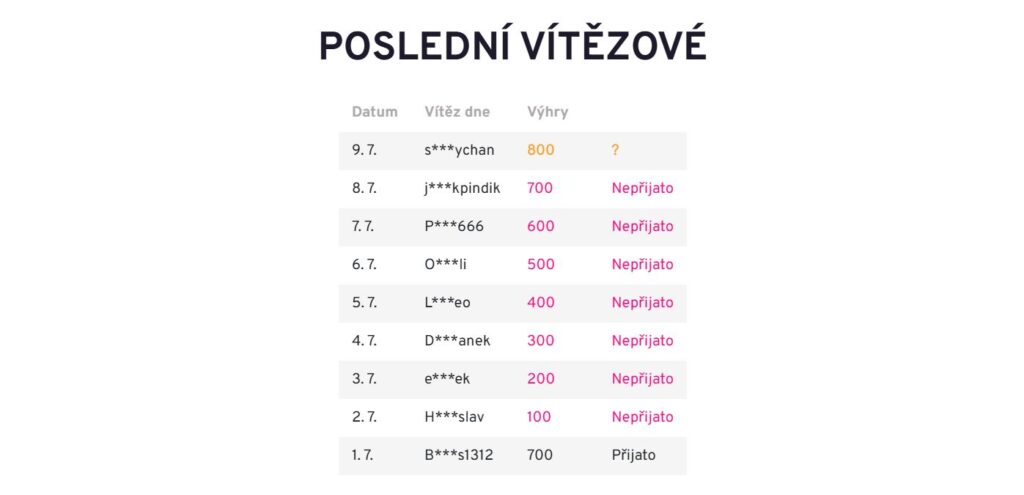 POSLEDNÍ VÍTĚZOVÉ

| Datum | Vítěz dne | Výhry | |
|---|---|---|---|
| 9. 7. | s\*\*\*ychan | 800 | ? |
| 8. 7. | j\*\*\*kpindik | 700 | Nepřijato |
| 7. 7. | P\*\*\*666 | 600 | Nepřijato |
| 6. 7. | O\*\*\*li | 500 | Nepřijato |
| 5. 7. | L\*\*\*eo | 400 | Nepřijato |
| 4. 7. | D\*\*\*anek | 300 | Nepřijato |
| 3. 7. | e\*\*\*ek | 200 | Nepřijato |
| 2. 7. | H\*\*\*slav | 100 | Nepřijato |
| 1. 7. | B\*\*\*s1312 | 700 | Přijato |